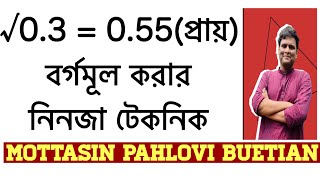 $\sqrt{0.3} = 0.55$(প্রায়)

বর্গমূল করার নিনজা টেকনিক

MOTTASIN PAHLOVI BUETIAN